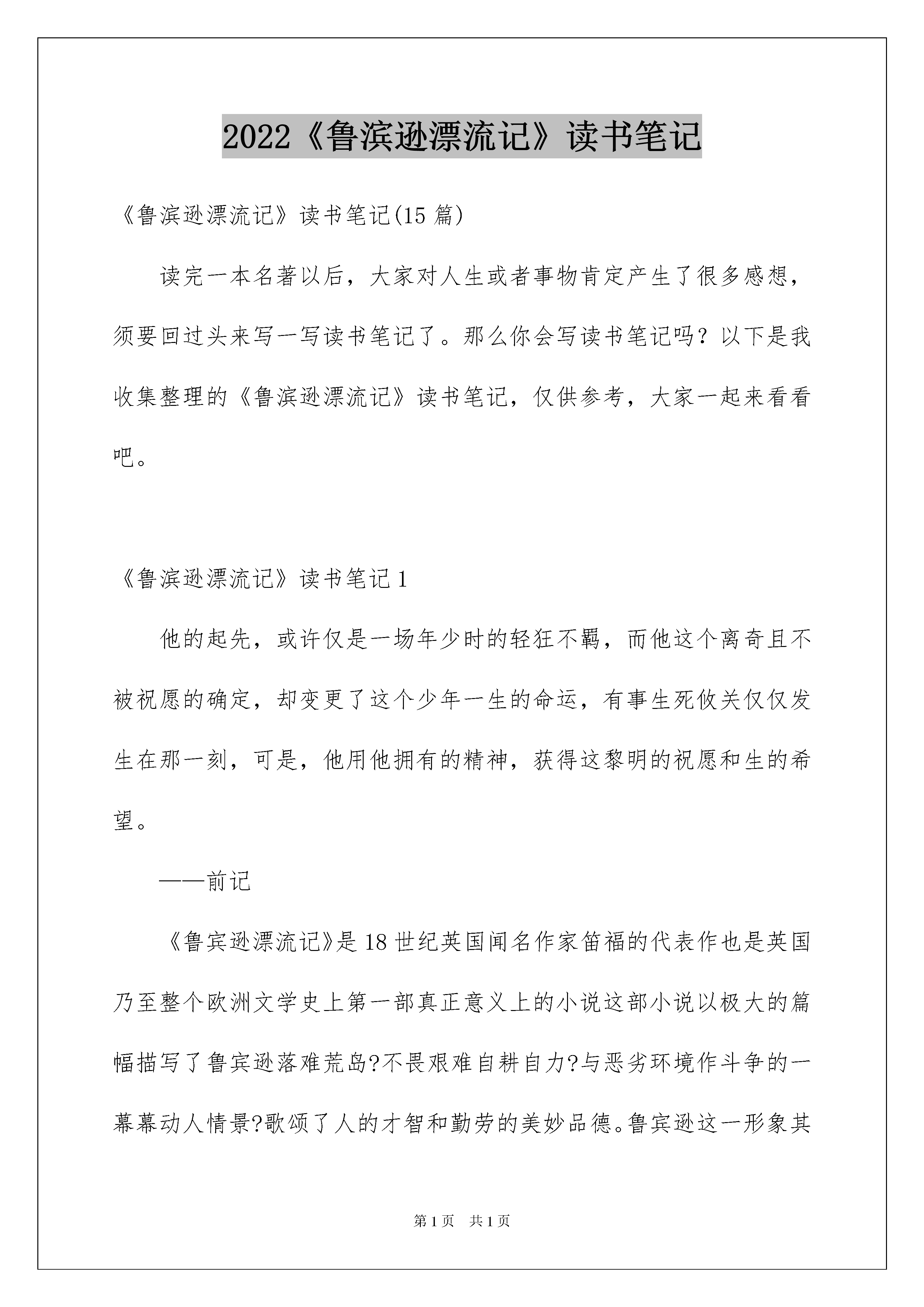 2022《鲁滨逊漂流记》读书笔记

《鲁滨逊漂流记》读书笔记(15 篇)

读完一本名著以后，大家对人生或者事物肯定产生了很多感想，须要回过头来写一写读书笔记了。那么你会写读书笔记吗？以下是我收集整理的《鲁滨逊漂流记》读书笔记，仅供参考，大家一起来看看吧。

《鲁滨逊漂流记》读书笔记 1

他的起先，或许仅是一场年少时的轻狂不羁，而他这个离奇且不被祝愿的确定，却变更了这个少年一生的命运，有事生死攸关仅仅发生在那一刻，可是，他用他拥有的精神，获得这黎明的祝愿和生的希望。

——前记

《鲁宾逊漂流记》是 18 世纪英国闻名作家笛福的代表作也是英国乃至整个欧洲文学史上第一部真正意义上的小说这部小说以极大的篇幅描写了鲁宾逊落难荒岛?不畏艰难自耕自力?与恶劣环境作斗争的一幕幕动人情景?歌颂了人的才智和勤劳的美妙品德。鲁宾逊这一形象其

第 1 页 共 1 页